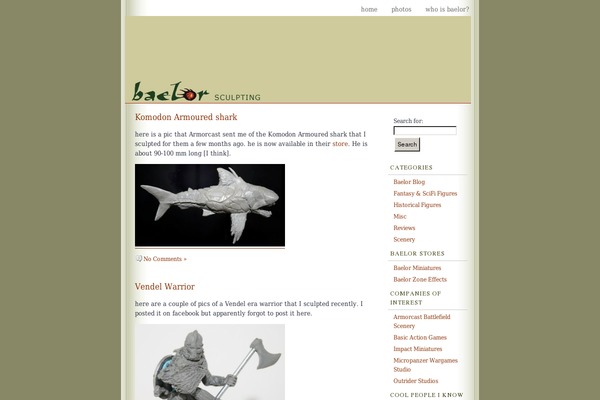 home photos who is baelor?

baelor SCULPTING

Komodon Armoured shark

here is a pic that Armorcast sent me of the Komodon Armoured shark that I sculpted for them a few months ago. he is now available in their store. He is about 90-100 mm long [I think].

No Comments »

Vendel Warrior

here are a couple of pics of a Vendel era warrior that I sculpted recently. I posted it on facebook but apparently forgot to post it here.

Search for:

Search

CATEGORIES

Baelor Blog
Fantasy & SciFi Figures
Historical Figures
Misc
Reviews
Scenery

BAELOR STORES

Baelor Miniatures
Baelor Zone Effects

COMPANIES OF INTEREST

Armorcast Battlefield Scenery
Basic Action Games
Impact Miniatures
Micropanzer Wargames Studio
Outrider Studios

COOL PEOPLE I KNOW